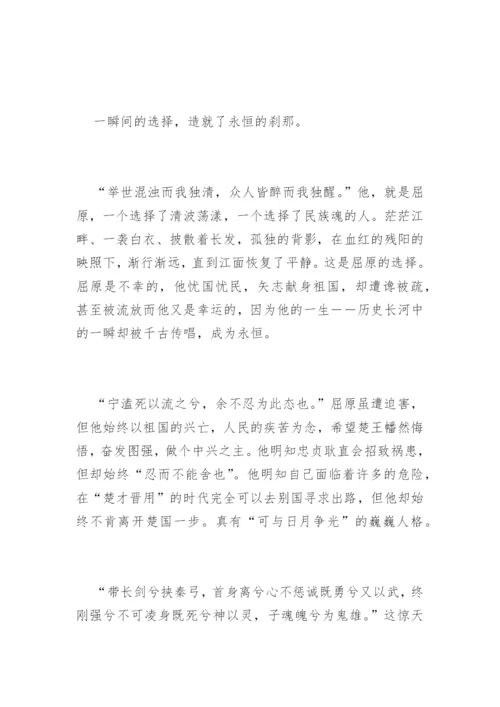 一瞬间的选择，造就了永恒的刹那。

“举世混浊而我独清，众人皆醉而我独醒。”他，就是屈原，一个选择了清波荡漾，一个选择了民族魂的人。茫茫江畔、一袭白衣、披散着长发，孤独的背影，在血红的残阳的映照下，渐行渐远，直到江面恢复了平静。这是屈原的选择。屈原是不幸的，他忧国忧民，矢志献身祖国，却遭谗被疏，甚至被流放而他又是幸运的，因为他的一生——历史长河中的一瞬却被千古传唱，成为永恒。

“宁溘死以流之兮，余不忍为此态也。”屈原虽遭迫害，但他始终以祖国的兴亡，人民的疾苦为念，希望楚王幡然悔悟，奋发图强，做个中兴之主。他明知忠贞耿直会招致祸患，但却始终“忍而不能舍也”。他明知自己面临着许多的危险，在“楚才晋用”的时代完全可以去别国寻求出路，但他却始终不肯离开楚国一步。真有“可与日月争光”的巍巍人格。

“带长剑兮挟秦弓，首身离兮心不惩诚既勇兮又以武，终刚强兮不可凌身既死兮神以灵，子魂魄兮为鬼雄。”这惊天